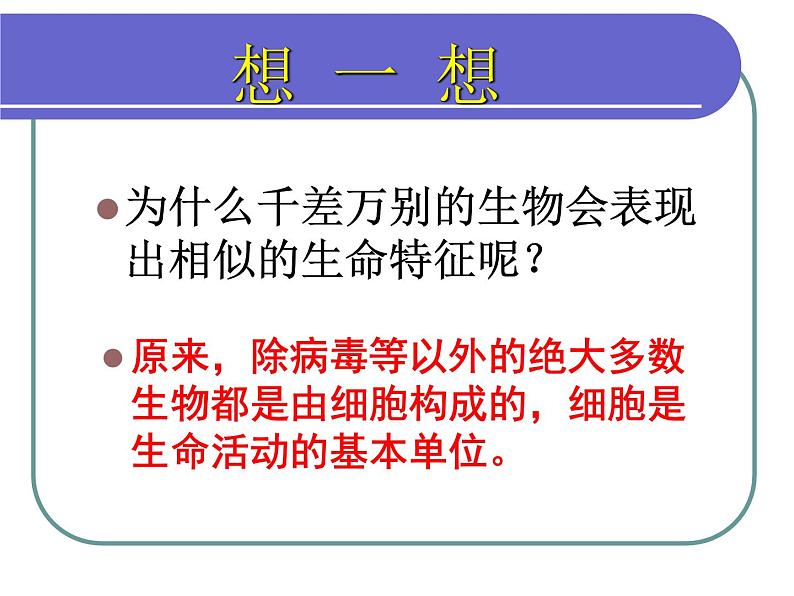 想 一 想

为什么千差万别的生物会表现出相似的生命特征呢？

原来，除病毒等以外的绝大多数生物都是由细胞构成的，细胞是生命活动的基本单位。